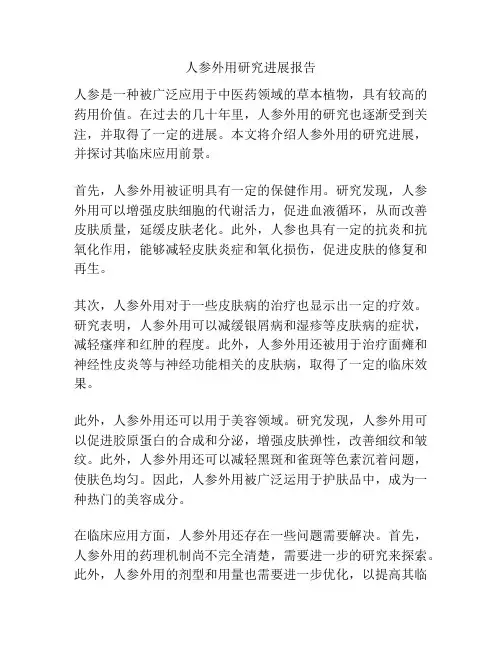 人参外用研究进展报告

人参是一种被广泛应用于中医药领域的草本植物，具有较高的药用价值。在过去的几十年里，人参外用的研究也逐渐受到关注，并取得了一定的进展。本文将介绍人参外用的研究进展，并探讨其临床应用前景。

首先，人参外用被证明具有一定的保健作用。研究发现，人参外用可以增强皮肤细胞的代谢活力，促进血液循环，从而改善皮肤质量，延缓皮肤老化。此外，人参也具有一定的抗炎和抗氧化作用，能够减轻皮肤炎症和氧化损伤，促进皮肤的修复和再生。

其次，人参外用对于一些皮肤病的治疗也显示出一定的疗效。研究表明，人参外用可以减缓银屑病和湿疹等皮肤病的症状，减轻瘙痒和红肿的程度。此外，人参外用还被用于治疗面瘫和神经性皮炎等与神经功能相关的皮肤病，取得了一定的临床效果。

此外，人参外用还可以用于美容领域。研究发现，人参外用可以促进胶原蛋白的合成和分泌，增强皮肤弹性，改善细纹和皱纹。此外，人参外用还可以减轻黑斑和雀斑等色素沉着问题，使肤色均匀。因此，人参外用被广泛运用于护肤品中，成为一种热门的美容成分。

在临床应用方面，人参外用还存在一些问题需要解决。首先，人参外用的药理机制尚不完全清楚，需要进一步的研究来探索。此外，人参外用的剂型和用量也需要进一步优化，以提高其临